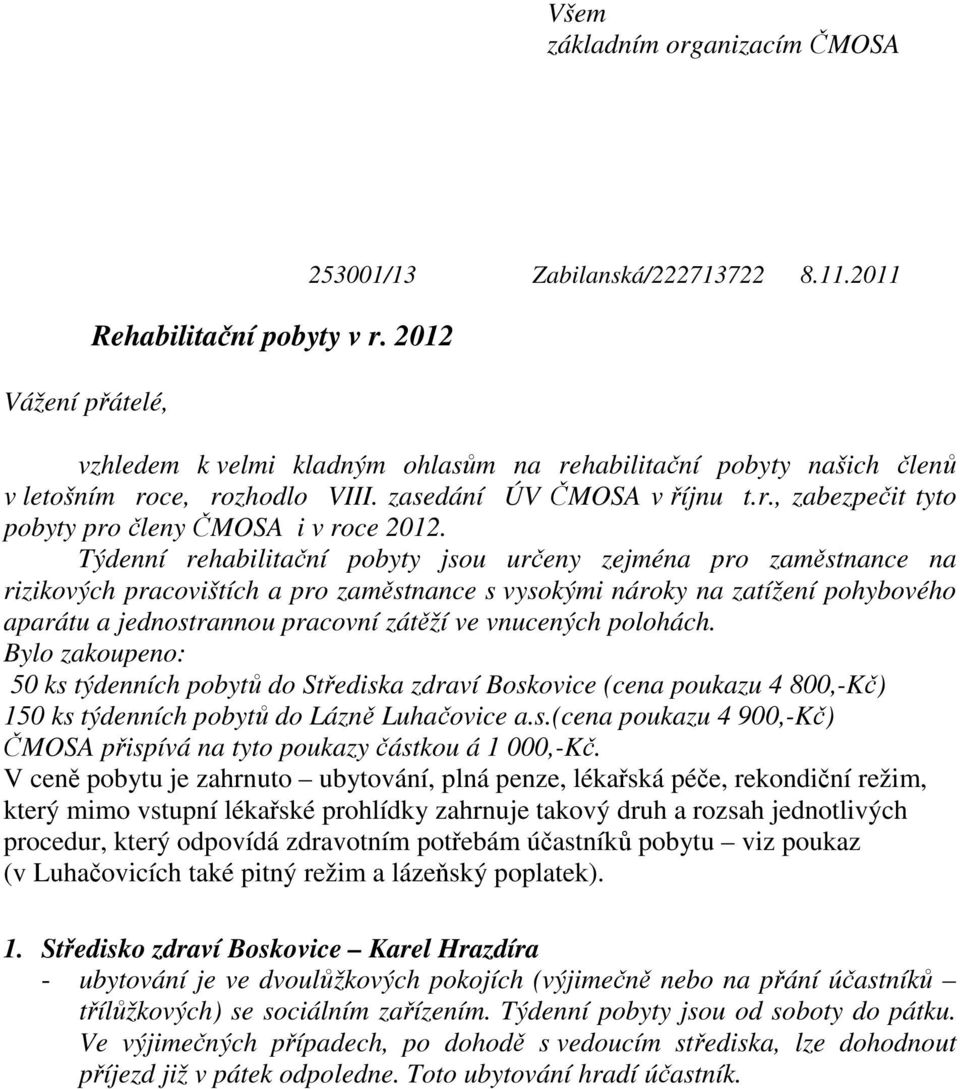 Všem
základním organizacím ČMOSA

253001/13 Zabilanská/222713722 8.11.2011

Rehabilitační pobyty v r. 2012

Vážení přátelé,

vzhledem k velmi kladným ohlasům na rehabilitační pobyty našich členů v letošním roce, rozhodlo VIII. zasedání ÚV ČMOSA v říjnu t.r., zabezpečit tyto pobyty pro členy ČMOSA i v roce 2012.

Týdenní rehabilitační pobyty jsou určeny zejména pro zaměstnance na rizikových pracovištích a pro zaměstnance s vysokými nároky na zatížení pohybového aparátu a jednostrannou pracovní zátěží ve vnucených polohách.
Bylo zakoupeno:
50 ks týdenních pobytů do Střediska zdraví Boskovice (cena poukazu 4 800,-Kč)
150 ks týdenních pobytů do Lázně Luhačovice a.s.(cena poukazu 4 900,-Kč)
ČMOSA přispívá na tyto poukazy částkou á 1 000,-Kč.
V ceně pobytu je zahrnuto – ubytování, plná penze, lékařská péče, rekondiční režim, který mimo vstupní lékařské prohlídky zahrnuje takový druh a rozsah jednotlivých procedur, který odpovídá zdravotním potřebám účastníků pobytu – viz poukaz (v Luhačovicích také pitný režim a lázeňský poplatek).

1. Středisko zdraví Boskovice – Karel Hrazdíra
- ubytování je ve dvoulůžkových pokojích (výjimečně nebo na přání účastníků – třílůžkových) se sociálním zařízením. Týdenní pobyty jsou od soboty do pátku. Ve výjimečných případech, po dohodě s vedoucím střediska, lze dohodnout příjezd již v pátek odpoledne. Toto ubytování hradí účastník.